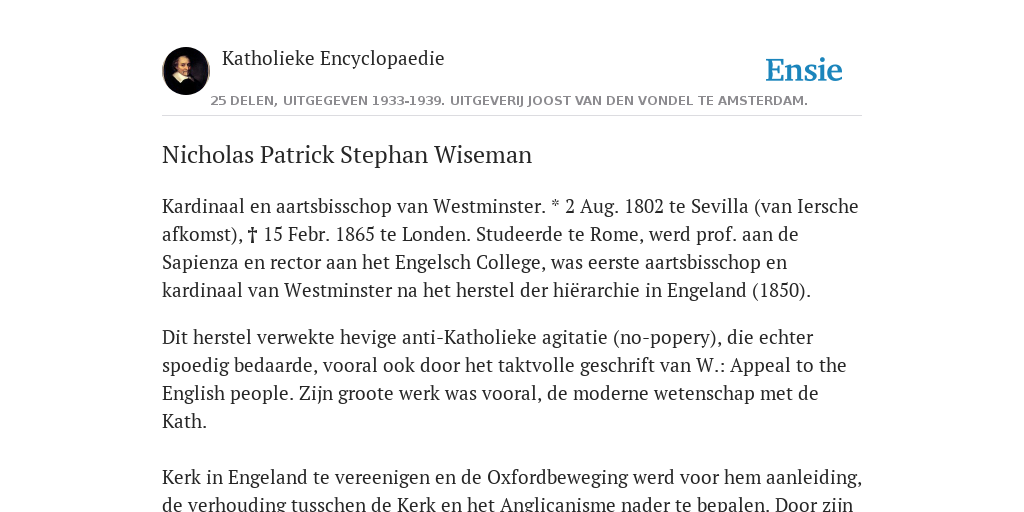 Katholieke Encyclopaedie

Ensie

25 DELEN, UITGEGEVEN 1933-1939. UITGEVERIJ JOOST VAN DEN VONDEL TE AMSTERDAM.

Nicholas Patrick Stephan Wiseman

Kardinaal en aartsbisschop van Westminster. * 2 Aug. 1802 te Sevilla (van Iersche afkomst), † 15 Febr. 1865 te Londen. Studeerde te Rome, werd prof. aan de Sapienza en rector aan het Engelsch College, was eerste aartsbisschop en kardinaal van Westminster na het herstel der hiërarchie in Engeland (1850).

Dit herstel verwekte hevige anti-Katholieke agitatie (no-popery), die echter spoedig bedaarde, vooral ook door het taktvolle geschrift van W.: Appeal to the English people. Zijn groote werk was vooral, de moderne wetenschap met de Kath.

Kerk in Engeland te vereenigen en de Oxfordbeweging werd voor hem aanleiding, de verhouding tusschen de Kerk en het Anglicanisme nader te bepalen. Door zijn